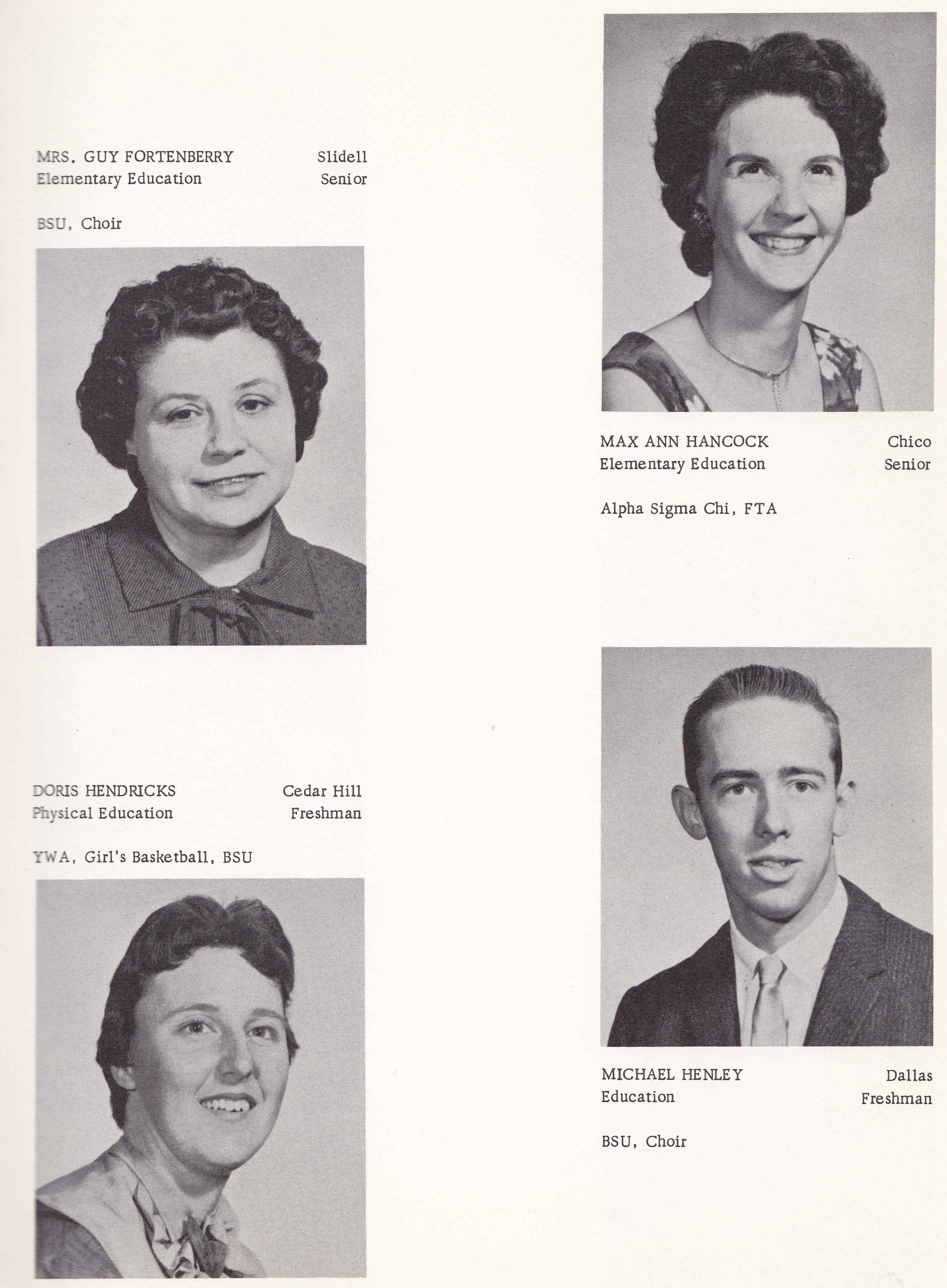 MRS. GUY FORTENBERRY Slidell
Elementary Education Senior

BSU, Choir

DORIS HENDRICKS Cedar Hill
Physical Education Freshman

YWA, Girl's Basketball, BSU

MAX ANN HANCOCK Chico
Elementary Education Senior

Alpha Sigma Chi, FTA

MICHAEL HENLEY Dallas
Education Freshman

BSU, Choir